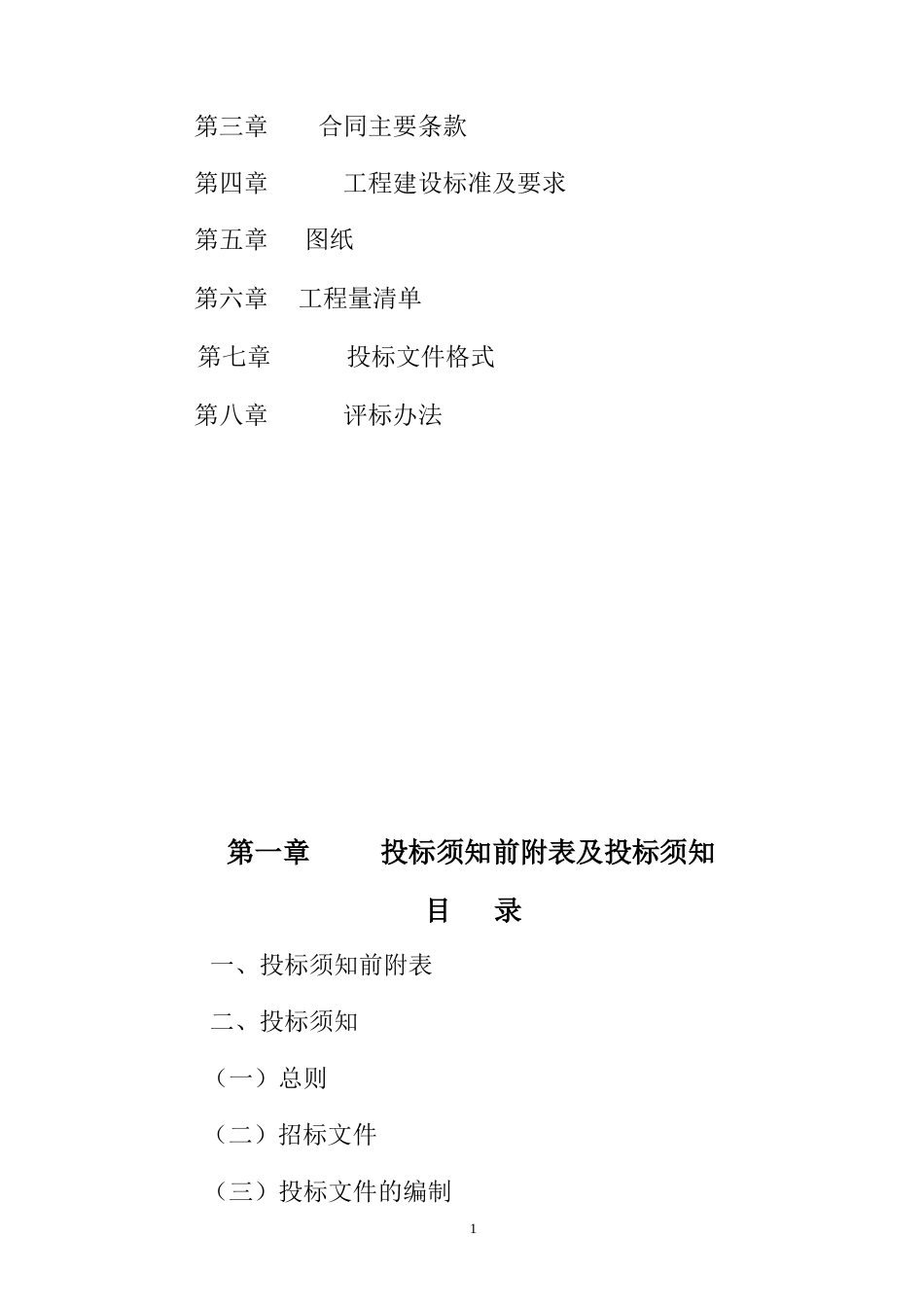 第三章　　合同主要条款

第四章　　工程建设标准及要求

第五章　　图纸

第六章　　工程量清单

第七章　　投标文件格式

第八章　　评标办法

第一章　　投标须知前附表及投标须知

目　录

一、投标须知前附表

二、投标须知

（一）总则

（二）招标文件

（三）投标文件的编制

1